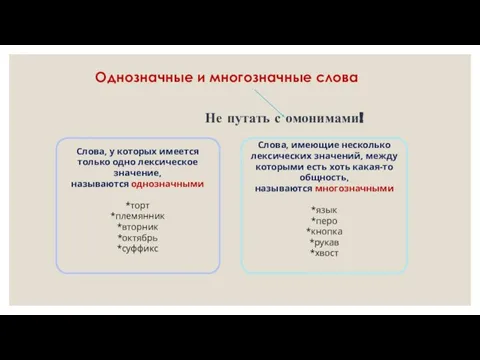 Однозначные и многозначные слова

Не путать с омонимами!

Слова, у которых имеется только одно лексическое значение, называются однозначными

*торт
*племянник
*вторник
*октябрь
*суффикс

Слова, имеющие несколько лексических значений, между которыми есть хоть какая-то общность, называются многозначными

*язык
*перо
*кнопка
*рукав
*хвост